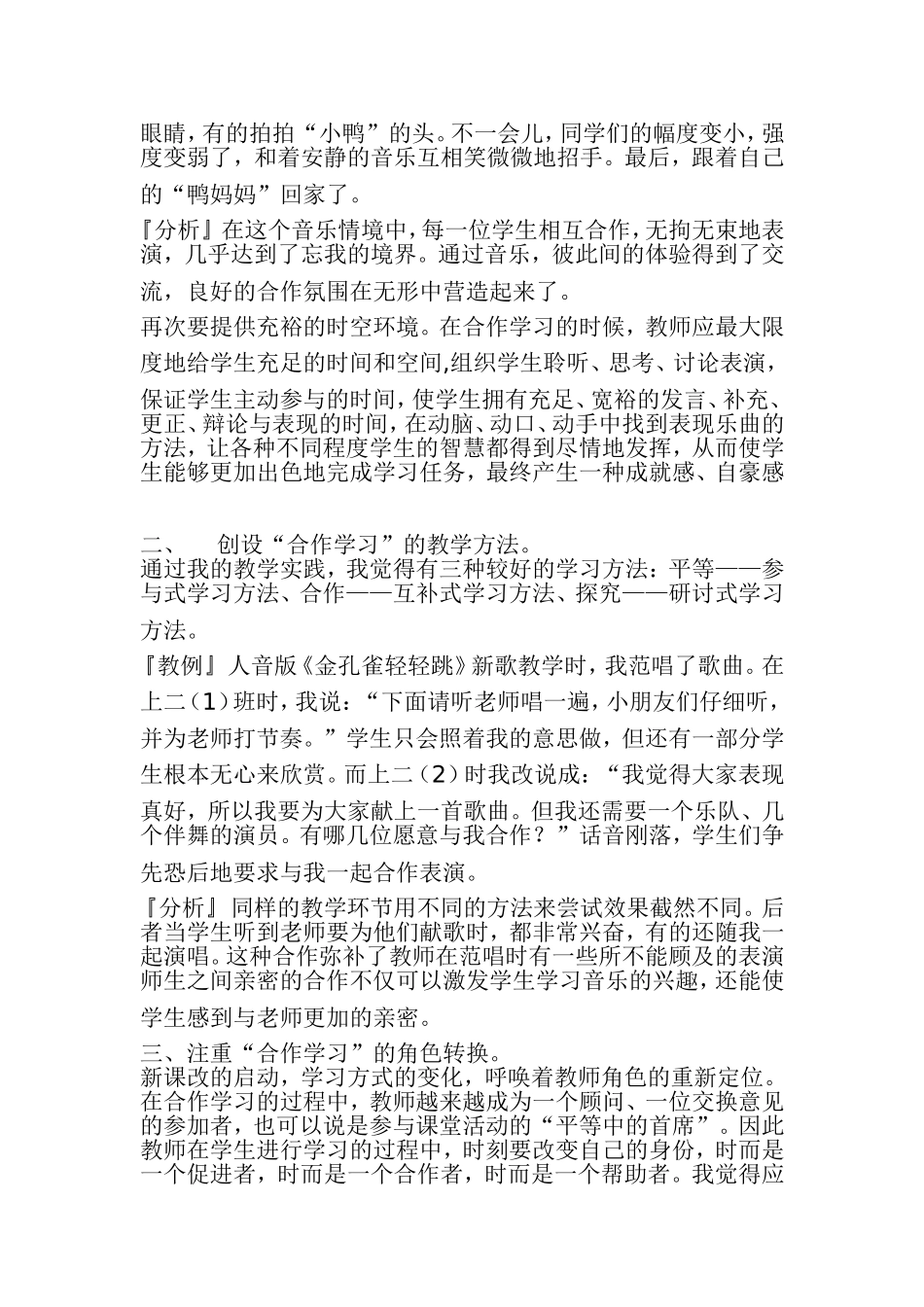 眼睛，有的拍拍“小鸭”的头。不一会儿，同学们的幅度变小，强度变弱了，和着安静的音乐互相笑微微地招手。最后，跟着自己的“鸭妈妈”回家了。

『分析』在这个音乐情境中，每一位学生相互合作，无拘无束地表演，几乎达到了忘我的境界。通过音乐，彼此间的体验得到了交流，良好的合作氛围在无形中营造起来了。

再次要提供充裕的时空环境。在合作学习的时候，教师应最大限度地给学生充足的时间和空间,组织学生聆听、思考、讨论表演，保证学生主动参与的时间，使学生拥有充足、宽裕的发言、补充、更正、辩论与表现的时间，在动脑、动口、动手中找到表现乐曲的方法，让各种不同程度学生的智慧都得到尽情地发挥，从而使学生能够更加出色地完成学习任务，最终产生一种成就感、自豪感

二、 创设“合作学习”的教学方法。
通过我的教学实践，我觉得有三种较好的学习方法：平等——参与式学习方法、合作——互补式学习方法、探究——研讨式学习方法。

『教例』人音版《金孔雀轻轻跳》新歌教学时，我范唱了歌曲。在上二（1）班时，我说：“下面请听老师唱一遍，小朋友们仔细听，并为老师打节奏。”学生只会照着我的意思做，但还有一部分学生根本无心来欣赏。而上二（2）时我改说成：“我觉得大家表现真好，所以我要为大家献上一首歌曲。但我还需要一个乐队、几个伴舞的演员。有哪几位愿意与我合作？”话音刚落，学生们争先恐后地要求与我一起合作表演。

『分析』同样的教学环节用不同的方法来尝试效果截然不同。后者当学生听到老师要为他们献歌时，都非常兴奋，有的还随我一起演唱。这种合作弥补了教师在范唱时有一些所不能顾及的表演师生之间亲密的合作不仅可以激发学生学习音乐的兴趣，还能使学生感到与老师更加的亲密。

三、注重“合作学习”的角色转换。
新课改的启动，学习方式的变化，呼唤着教师角色的重新定位。在合作学习的过程中，教师越来越成为一个顾问、一位交换意见的参加者，也可以说是参与课堂活动的“平等中的首席”。因此教师在学生进行学习的过程中，时刻要改变自己的身份，时而是一个促进者，时而是一个合作者，时而是一个帮助者。我觉得应